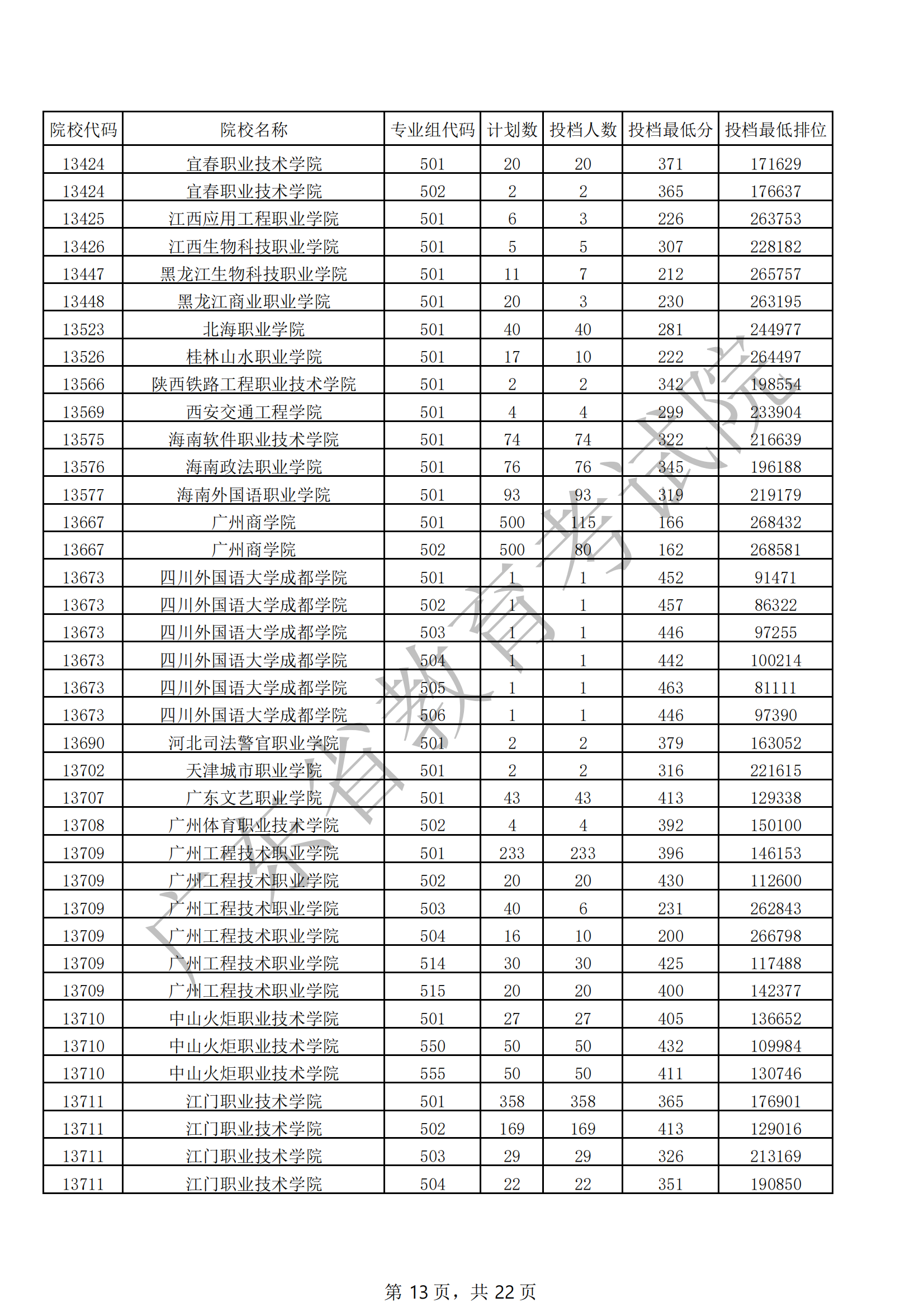 | 院校代码 | 院校名称 | 专业组代码 | 计划数 | 投档人数 | 投档最低分 | 投档最低排位 |
|---|---|---|---|---|---|---|
| 13424 | 宜春职业技术学院 | 501 | 20 | 20 | 371 | 171629 |
| 13424 | 宜春职业技术学院 | 502 | 2 | 2 | 365 | 176637 |
| 13425 | 江西应用工程职业学院 | 501 | 6 | 3 | 226 | 263753 |
| 13426 | 江西生物科技职业学院 | 501 | 5 | 5 | 307 | 228182 |
| 13447 | 黑龙江生物科技职业学院 | 501 | 11 | 7 | 212 | 265757 |
| 13448 | 黑龙江商业职业学院 | 501 | 20 | 3 | 230 | 263195 |
| 13523 | 北海职业学院 | 501 | 40 | 40 | 281 | 244977 |
| 13526 | 桂林山水职业学院 | 501 | 17 | 10 | 222 | 264497 |
| 13566 | 陕西铁路工程职业技术学院 | 501 | 2 | 2 | 342 | 198554 |
| 13569 | 西安交通工程学院 | 501 | 4 | 4 | 299 | 233904 |
| 13575 | 海南软件职业技术学院 | 501 | 74 | 74 | 322 | 216639 |
| 13576 | 海南政法职业学院 | 501 | 76 | 76 | 345 | 196188 |
| 13577 | 海南外国语职业学院 | 501 | 93 | 93 | 319 | 219179 |
| 13667 | 广州商学院 | 501 | 500 | 115 | 166 | 268432 |
| 13667 | 广州商学院 | 502 | 500 | 80 | 162 | 268581 |
| 13673 | 四川外国语大学成都学院 | 501 | 1 | 1 | 452 | 91471 |
| 13673 | 四川外国语大学成都学院 | 502 | 1 | 1 | 457 | 86322 |
| 13673 | 四川外国语大学成都学院 | 503 | 1 | 1 | 446 | 97255 |
| 13673 | 四川外国语大学成都学院 | 504 | 1 | 1 | 442 | 100214 |
| 13673 | 四川外国语大学成都学院 | 505 | 1 | 1 | 463 | 81111 |
| 13673 | 四川外国语大学成都学院 | 506 | 1 | 1 | 446 | 97390 |
| 13690 | 河北司法警官职业学院 | 501 | 2 | 2 | 379 | 163052 |
| 13702 | 天津城市职业学院 | 501 | 2 | 2 | 316 | 221615 |
| 13707 | 广东文艺职业学院 | 501 | 43 | 43 | 413 | 129338 |
| 13708 | 广州体育职业技术学院 | 502 | 4 | 4 | 392 | 150100 |
| 13709 | 广州工程技术职业学院 | 501 | 233 | 233 | 396 | 146153 |
| 13709 | 广州工程技术职业学院 | 502 | 20 | 20 | 430 | 112600 |
| 13709 | 广州工程技术职业学院 | 503 | 40 | 6 | 231 | 262843 |
| 13709 | 广州工程技术职业学院 | 504 | 16 | 10 | 200 | 266798 |
| 13709 | 广州工程技术职业学院 | 514 | 30 | 30 | 425 | 117488 |
| 13709 | 广州工程技术职业学院 | 515 | 20 | 20 | 400 | 142377 |
| 13710 | 中山火炬职业技术学院 | 501 | 27 | 27 | 405 | 136652 |
| 13710 | 中山火炬职业技术学院 | 550 | 50 | 50 | 432 | 109984 |
| 13710 | 中山火炬职业技术学院 | 555 | 50 | 50 | 411 | 130746 |
| 13711 | 江门职业技术学院 | 501 | 358 | 358 | 365 | 176901 |
| 13711 | 江门职业技术学院 | 502 | 169 | 169 | 413 | 129016 |
| 13711 | 江门职业技术学院 | 503 | 29 | 29 | 326 | 213169 |
| 13711 | 江门职业技术学院 | 504 | 22 | 22 | 351 | 190850 |

广东省教育考试院

第 13 页，共 22 页